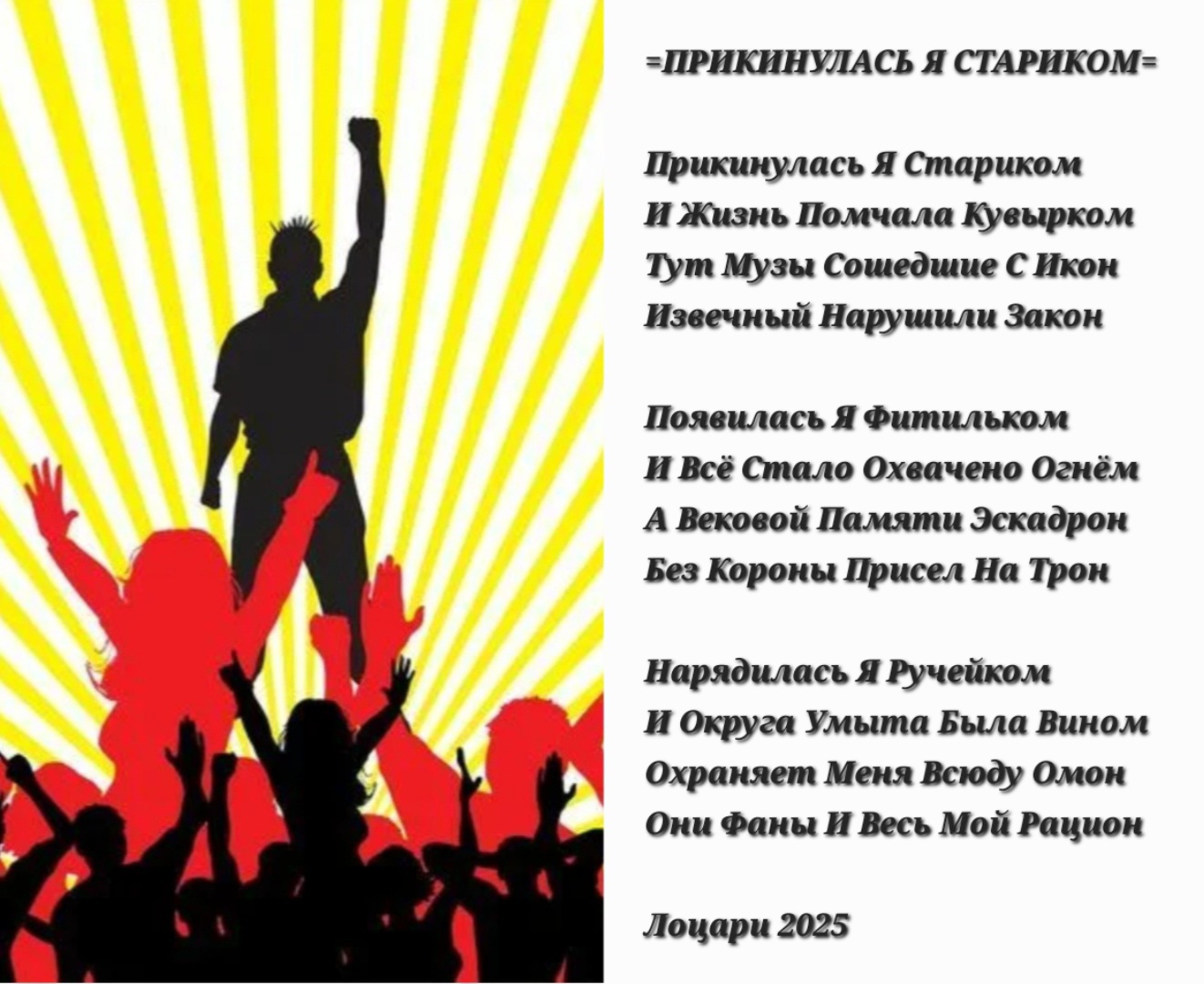 =ПРИКИНУЛАСЬ Я СТАРИКОМ=

Прикинулась Я Стариком
И Жизнь Помчала Кувырком
Тут Музы Сошедшие С Икон
Извечный Нарушили Закон

Появилась Я Фитильком
И Всё Стало Охвачено Огнём
А Вековой Памяти Эскадрон
Без Короны Присел На Трон

Нарядилась Я Ручейком
И Округа Умыта Была Вином
Охраняет Меня Всюду Омон
Они Фаны И Весь Мой Рацион

Лоцари 2025